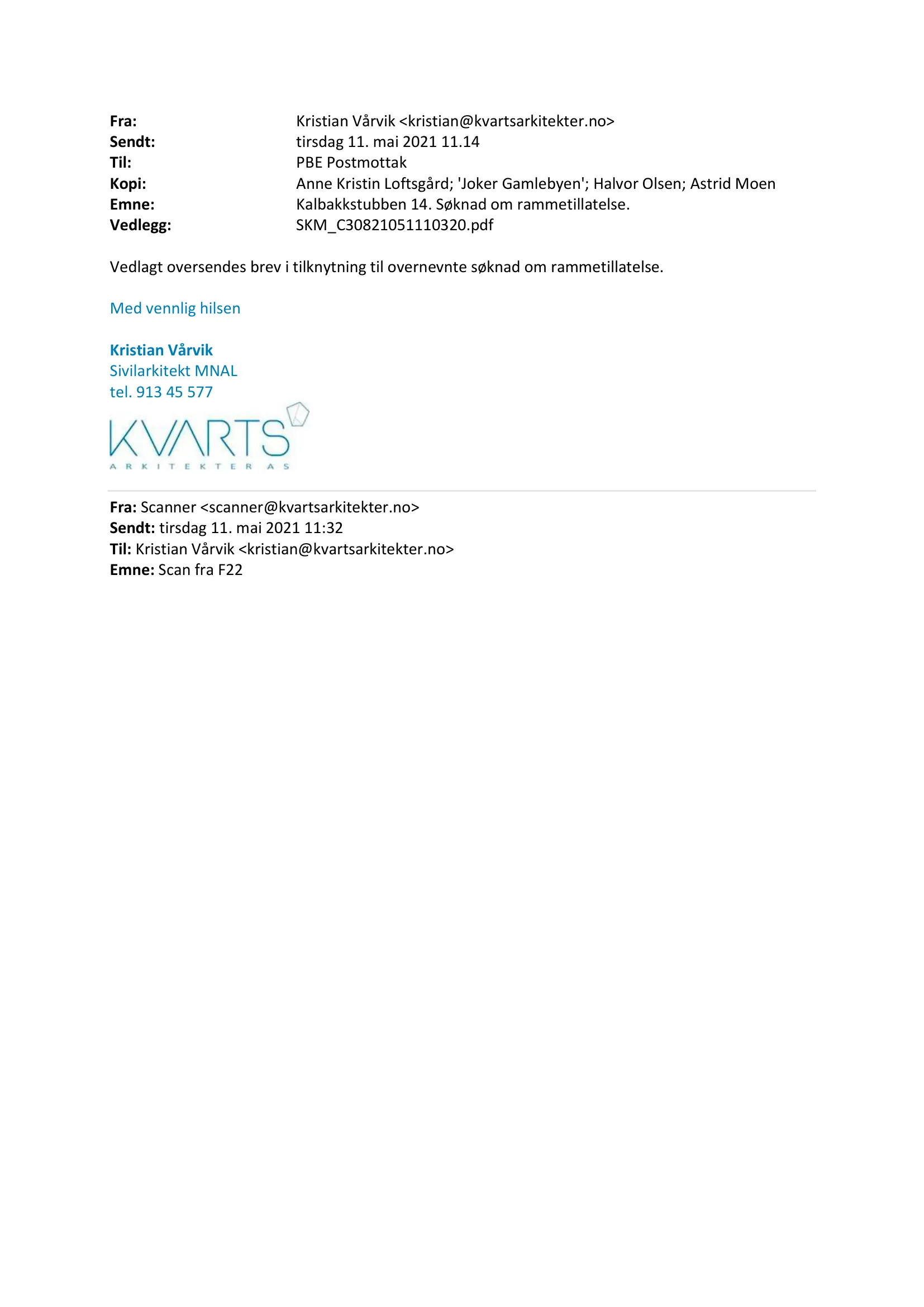 Fra: Kristian Vårvik <kristian@kvartsarkitekter.no>
Sendt: tirsdag 11. mai 2021 11.14
Til: PBE Postmottak
Kopi: Anne Kristin Loftsgård; 'Joker Gamlebyen'; Halvor Olsen; Astrid Moen
Emne: Kalbakkstubben 14. Søknad om rammetillatelse.
Vedlegg: SKM_C30821051110320.pdf

Vedlagt oversendes brev i tilknytning til overnevnte søknad om rammetillatelse.

Med vennlig hilsen

Kristian Vårvik
Sivilarkitekt MNAL
tel. 913 45 577

KVARTS
ARKITEKTER AS

Fra: Scanner <scanner@kvartsarkitekter.no>
Sendt: tirsdag 11. mai 2021 11:32
Til: Kristian Vårvik <kristian@kvartsarkitekter.no>
Emne: Scan fra F22